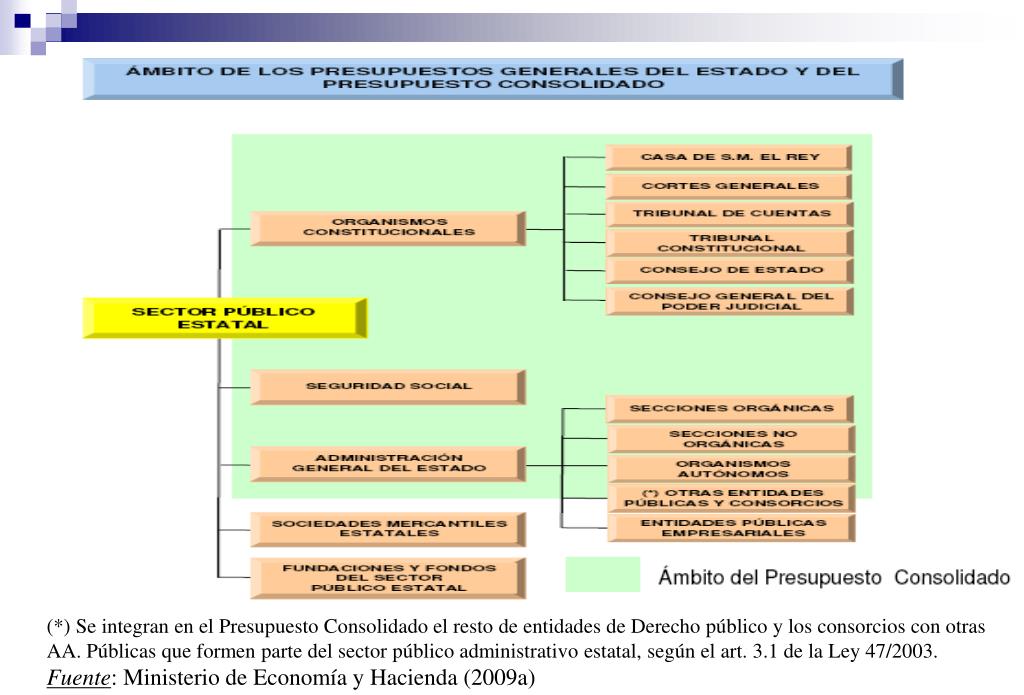 ÁMBITO DE LOS PRESUPUESTOS GENERALES DEL ESTADO Y DEL PRESUPUESTO CONSOLIDADO

SECTOR PÚBLICO ESTATAL

ORGANISMOS CONSTITUCIONALES

CASA DE S.M. EL REY

CORTES GENERALES

TRIBUNAL DE CUENTAS

TRIBUNAL CONSTITUCIONAL

CONSEJO DE ESTADO

CONSEJO GENERAL DEL PODER JUDICIAL

SEGURIDAD SOCIAL

ADMINISTRACIÓN GENERAL DEL ESTADO

SECCIONES ORGÁNICAS

SECCIONES NO ORGÁNICAS

ORGANISMOS AUTÓNOMOS

(*) OTRAS ENTIDADES PÚBLICAS Y CONSORCIOS

ENTIDADES PÚBLICAS EMPRESARIALES

SOCIEDADES MERCANTILES ESTATALES

FUNDACIONES Y FONDOS DEL SECTOR PÚBLICO ESTATAL

Ámbito del Presupuesto Consolidado

(*) Se integran en el Presupuesto Consolidado el resto de entidades de Derecho público y los consorcios con otras AA. Públicas que formen parte del sector público administrativo estatal, según el art. 3.1 de la Ley 47/2003.
Fuente: Ministerio de Economía y Hacienda (2009a)